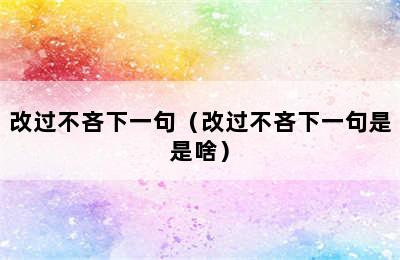 改过不吝下一句（改过不吝下一句是是啥）